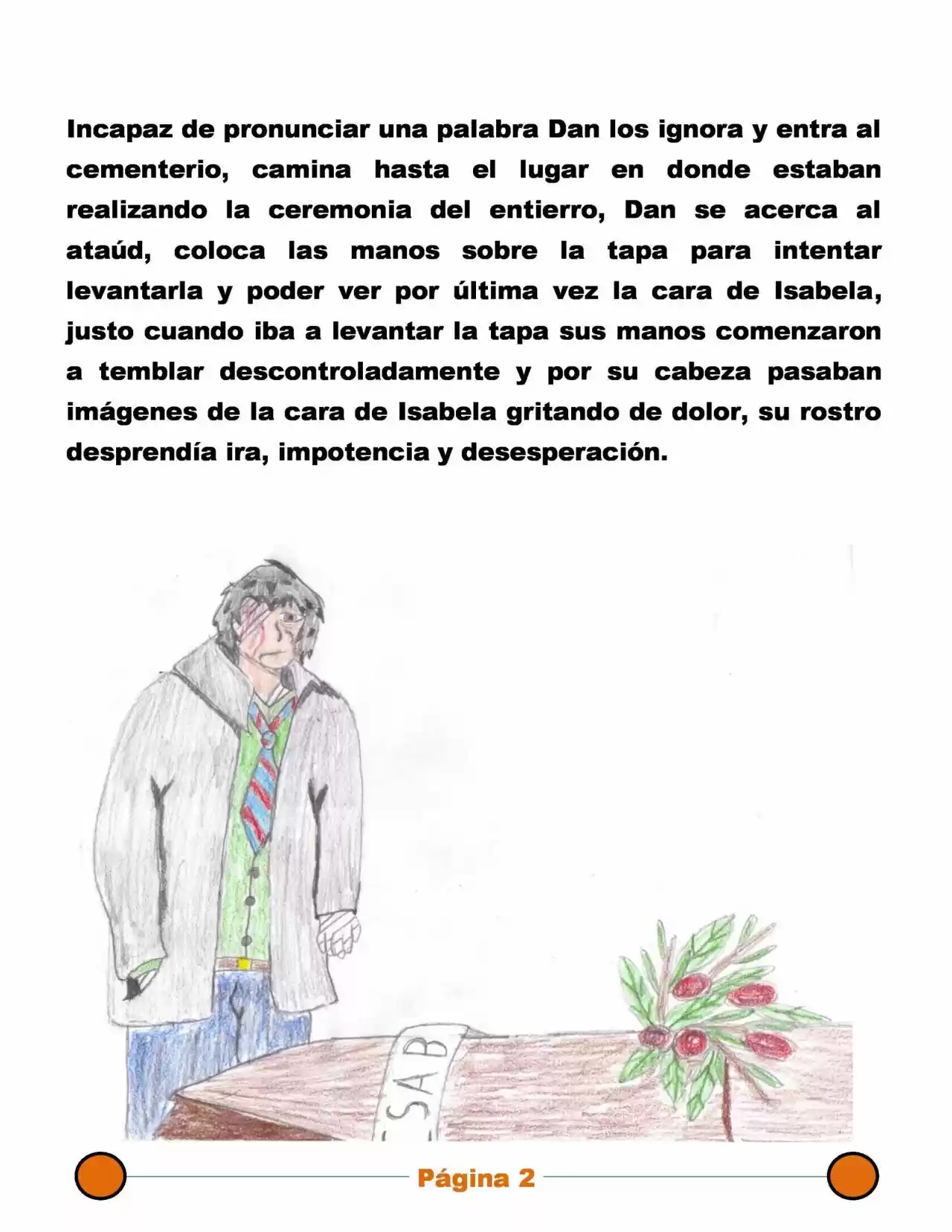 Incapaz de pronunciar una palabra Dan los ignora y entra al cementerio, camina hasta el lugar en donde estaban realizando la ceremonia del entierro, Dan se acerca al ataúd, coloca las manos sobre la tapa para intentar levantarla y poder ver por última vez la cara de Isabela, justo cuando iba a levantar la tapa sus manos comenzaron a temblar descontroladamente y por su cabeza pasaban imágenes de la cara de Isabela gritando de dolor, su rostro desprendía ira, impotencia y desesperación.

SAB

Página 2